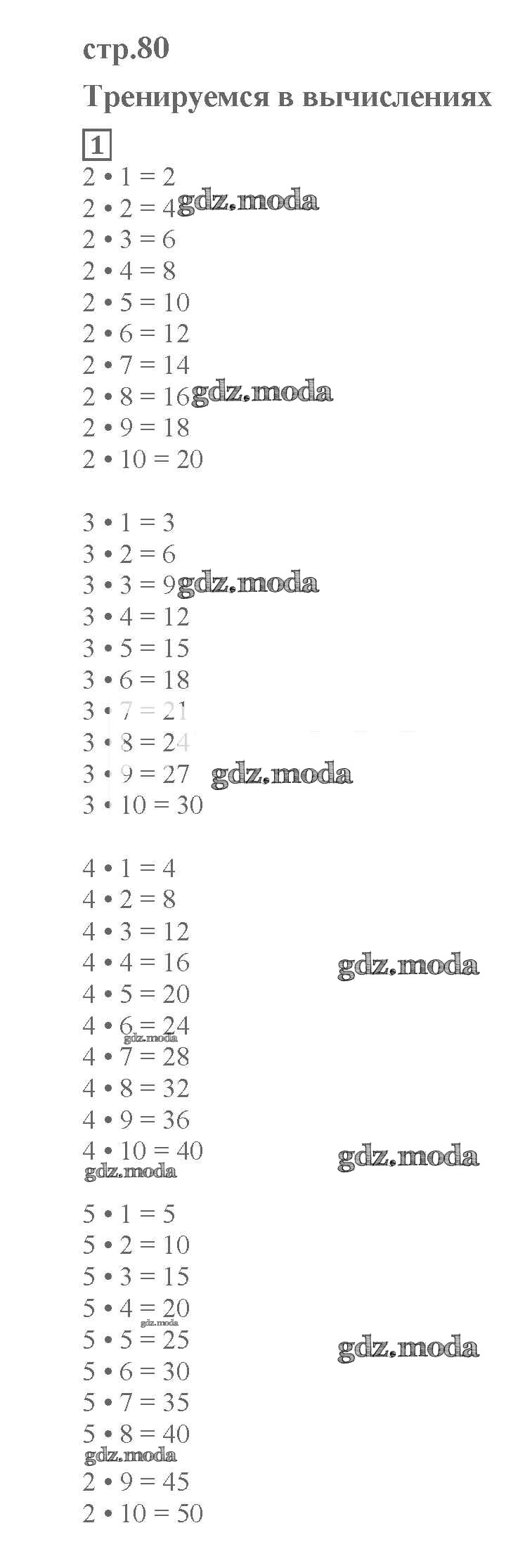 стр.80

Тренируемся в вычислениях

1

$2 \cdot 1 = 2$
$2 \cdot 2 = 4$ gdz.moda
$2 \cdot 3 = 6$
$2 \cdot 4 = 8$
$2 \cdot 5 = 10$
$2 \cdot 6 = 12$
$2 \cdot 7 = 14$
$2 \cdot 8 = 16$ gdz.moda
$2 \cdot 9 = 18$
$2 \cdot 10 = 20$

$3 \cdot 1 = 3$
$3 \cdot 2 = 6$
$3 \cdot 3 = 9$ gdz.moda
$3 \cdot 4 = 12$
$3 \cdot 5 = 15$
$3 \cdot 6 = 18$
$3 \cdot 7 = 21$
$3 \cdot 8 = 24$
$3 \cdot 9 = 27$ gdz.moda
$3 \cdot 10 = 30$

$4 \cdot 1 = 4$
$4 \cdot 2 = 8$
$4 \cdot 3 = 12$
$4 \cdot 4 = 16$ gdz.moda
$4 \cdot 5 = 20$
$4 \cdot 6 = 24$
gdz.moda
$4 \cdot 7 = 28$
$4 \cdot 8 = 32$
$4 \cdot 9 = 36$
$4 \cdot 10 = 40$ gdz.moda
gdz.moda

$5 \cdot 1 = 5$
$5 \cdot 2 = 10$
$5 \cdot 3 = 15$
$5 \cdot 4 = 20$
gdz.moda
$5 \cdot 5 = 25$ gdz.moda
$5 \cdot 6 = 30$
$5 \cdot 7 = 35$
$5 \cdot 8 = 40$
gdz.moda
$2 \cdot 9 = 45$
$2 \cdot 10 = 50$